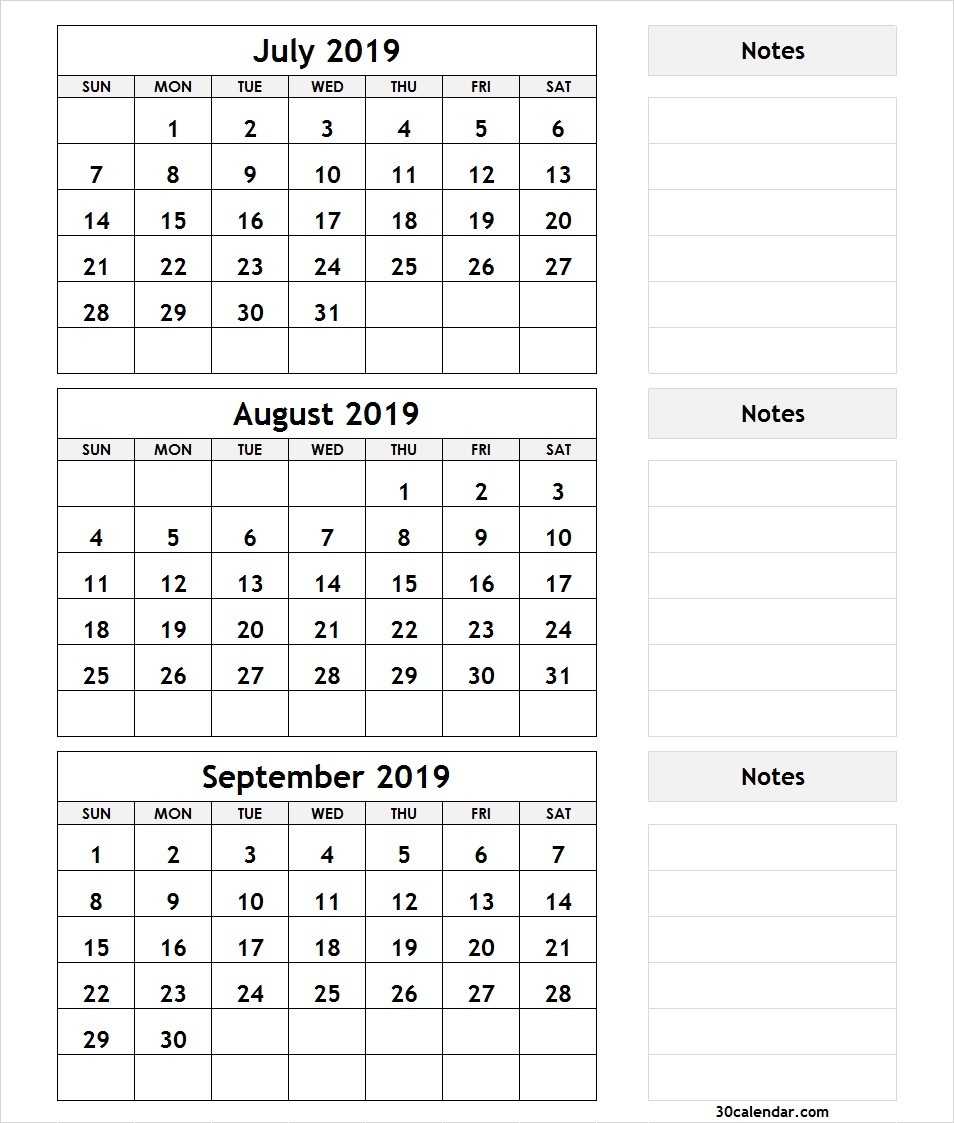 July 2019

| SUN | MON | TUE | WED | THU | FRI | SAT |
|---|---|---|---|---|---|---|
|  | 1 | 2 | 3 | 4 | 5 | 6 |
| 7 | 8 | 9 | 10 | 11 | 12 | 13 |
| 14 | 15 | 16 | 17 | 18 | 19 | 20 |
| 21 | 22 | 23 | 24 | 25 | 26 | 27 |
| 28 | 29 | 30 | 31 |  |  |  |
|  |  |  |  |  |  |  |

Notes

August 2019

| SUN | MON | TUE | WED | THU | FRI | SAT |
|---|---|---|---|---|---|---|
|  |  |  |  | 1 | 2 | 3 |
| 4 | 5 | 6 | 7 | 8 | 9 | 10 |
| 11 | 12 | 13 | 14 | 15 | 16 | 17 |
| 18 | 19 | 20 | 21 | 22 | 23 | 24 |
| 25 | 26 | 27 | 28 | 29 | 30 | 31 |
|  |  |  |  |  |  |  |

Notes

September 2019

| SUN | MON | TUE | WED | THU | FRI | SAT |
|---|---|---|---|---|---|---|
| 1 | 2 | 3 | 4 | 5 | 6 | 7 |
| 8 | 9 | 10 | 11 | 12 | 13 | 14 |
| 15 | 16 | 17 | 18 | 19 | 20 | 21 |
| 22 | 23 | 24 | 25 | 26 | 27 | 28 |
| 29 | 30 |  |  |  |  |  |
|  |  |  |  |  |  |  |

Notes

30calendar.com